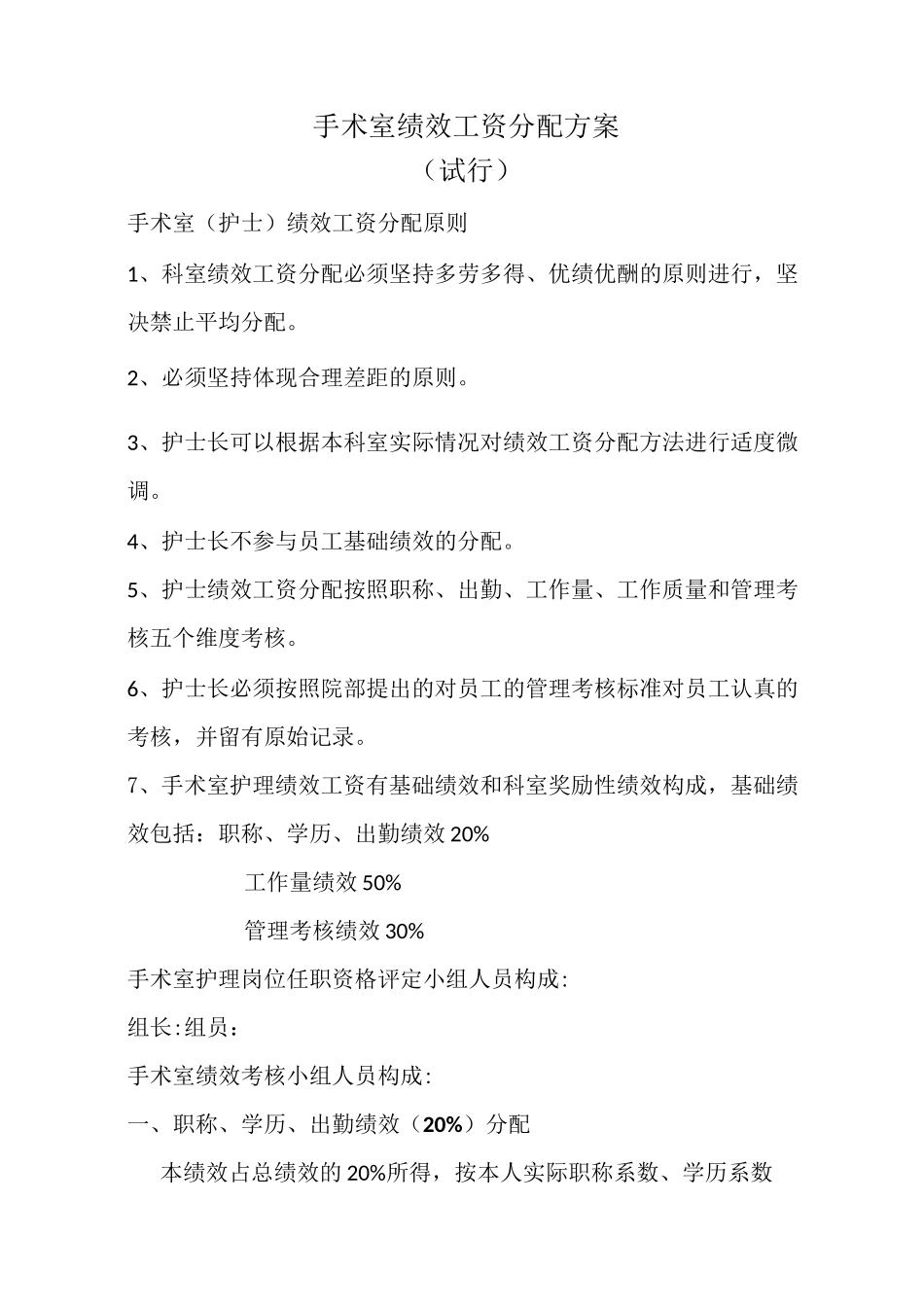 手术室绩效工资分配方案
（试行）

手术室（护士）绩效工资分配原则

1、科室绩效工资分配必须坚持多劳多得、优绩优酬的原则进行，坚决禁止平均分配。

2、必须坚持体现合理差距的原则。

3、护士长可以根据本科室实际情况对绩效工资分配方法进行适度微调。

4、护士长不参与员工基础绩效的分配。

5、护士绩效工资分配按照职称、出勤、工作量、工作质量和管理考核五个维度考核。

6、护士长必须按照院部提出的对员工的管理考核标准对员工认真的考核，并留有原始记录。

7、手术室护理绩效工资有基础绩效和科室奖励性绩效构成，基础绩效包括：职称、学历、出勤绩效 20%

工作量绩效 50%

管理考核绩效 30%

手术室护理岗位任职资格评定小组人员构成:

组长:组员：

手术室绩效考核小组人员构成:

一、职称、学历、出勤绩效（20%）分配

本绩效占总绩效的 20%所得，按本人实际职称系数、学历系数